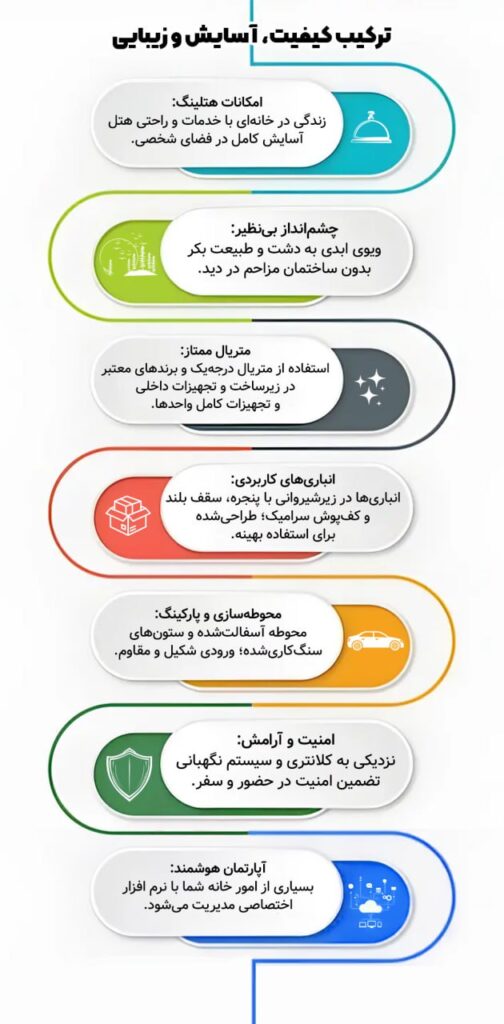 ترکیب کیفیت، آسایش و زیبایی

امکانات هتلینگ:
زندگی در خانه‌ای با خدمات و راحتی هتل
آسایش کامل در فضای شخصی.

چشم‌انداز بی‌نظیر:
ویوی ابدی به دشت و طبیعت بکر
بدون ساختمان مزاحم در دید.

متریال ممتاز:
استفاده از متریال درجه‌یک و برندهای معتبر
در زیرساخت و تجهیزات داخلی
و تجهیزات کامل واحدها.

انباری‌های کاربردی:
انباری‌ها در زیرشیروانی با پنجره، سقف بلند
و کف‌پوش سرامیک؛ طراحی‌شده
برای استفاده بهینه.

محوطه‌سازی و پارکینگ:
محوطه آسفالت‌شده و ستون‌های
سنگ‌کاری‌شده؛ ورودی شکیل و مقاوم.

امنیت و آرامش:
نزدیکی به کلانتری و سیستم نگهبانی
تضمین امنیت در حضور و سفر.

آپارتمان هوشمند:
بسیاری از امور خانه شما با نرم افزار
اختصاصی مدیریت می‌شود.